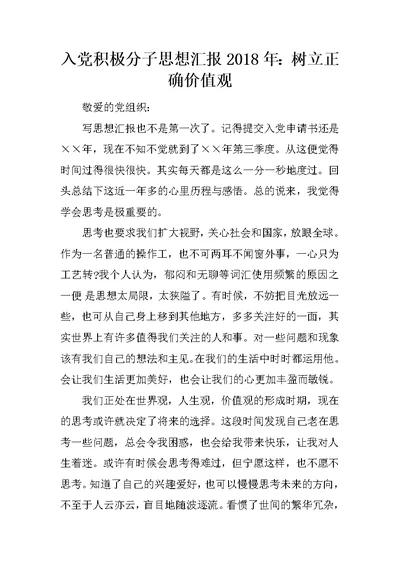 入党积极分子思想汇报 2018 年：树立正确价值观

敬爱的党组织：

写思想汇报也不是第一次了。记得提交入党申请书还是××年，现在不知不觉就到了××年第三季度。从这便觉得时间过得很快很快。其实每天都是这么一分一秒地度过。回头总结下这近一年多的心里历程与感悟。总的说来，我觉得学会思考是极重要的。

思考也要求我们扩大视野，关心社会和国家，放眼全球。作为一名普通的操作工，也不可两耳不闻窗外事，一心只为工艺转?我个人认为，郁闷和无聊等词汇使用频繁的原因之一便 是思想太局限，太狭隘了。有时候，不妨把目光放远一些，也可从自己身上移到其他地方，多多关注好的一面，其实世界上有许多值得我们关注的人和事。对一些问题和现象该有我们自己的想法和主见。在我们的生活中时时都运用他。会让我们生活更加美好，也会让我们的心更加丰盈而敏锐。

我们正处在世界观，人生观，价值观的形成时期，现在的思考或许就决定了将来的选择。这段时间发现自己老在思考一些问题，总会令我困惑，也会给我带来快乐，让我对人生着迷。或许有时候会思考得难过，但宁愿这样，也不愿不思考。知道了自己的兴趣爱好，也可以慢慢思考未来的方向，不至于人云亦云，盲目地随波逐流。看惯了世间的繁华冗杂，